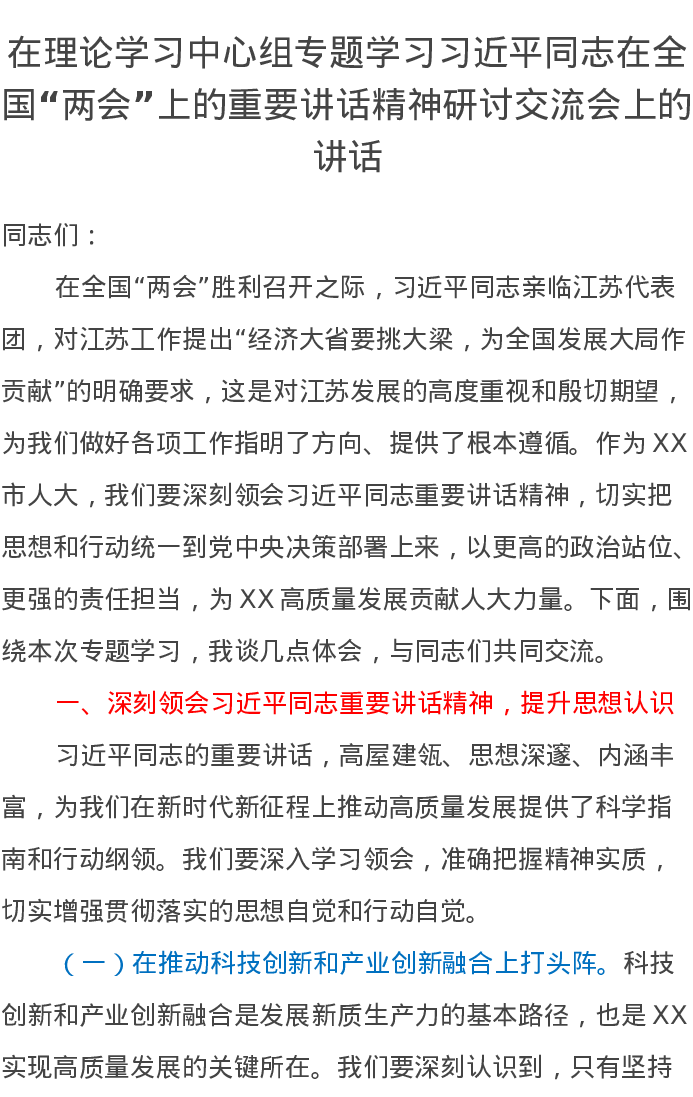 在理论学习中心组专题学习习近平同志在全国“两会”上的重要讲话精神研讨交流会上的讲话

同志们：

在全国“两会”胜利召开之际，习近平同志亲临江苏代表团，对江苏工作提出“经济大省要挑大梁，为全国发展大局作贡献”的明确要求，这是对江苏发展的高度重视和殷切期望，为我们做好各项工作指明了方向、提供了根本遵循。作为XX市人大，我们要深刻领会习近平同志重要讲话精神，切实把思想和行动统一到党中央决策部署上来，以更高的政治站位、更强的责任担当，为XX高质量发展贡献人大力量。下面，围绕本次专题学习，我谈几点体会，与同志们共同交流。

一、深刻领会习近平同志重要讲话精神，提升思想认识

习近平同志的重要讲话，高屋建瓴、思想深邃、内涵丰富，为我们在新时代新征程上推动高质量发展提供了科学指南和行动纲领。我们要深入学习领会，准确把握精神实质，切实增强贯彻落实的思想自觉和行动自觉。

（一）在推动科技创新和产业创新融合上打头阵。科技创新和产业创新融合是发展新质生产力的基本路径，也是XX实现高质量发展的关键所在。我们要深刻认识到，只有坚持